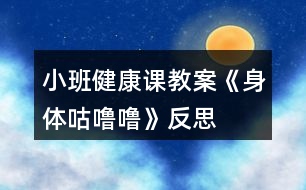 小班健康课教案《身体咕噜噜》反思